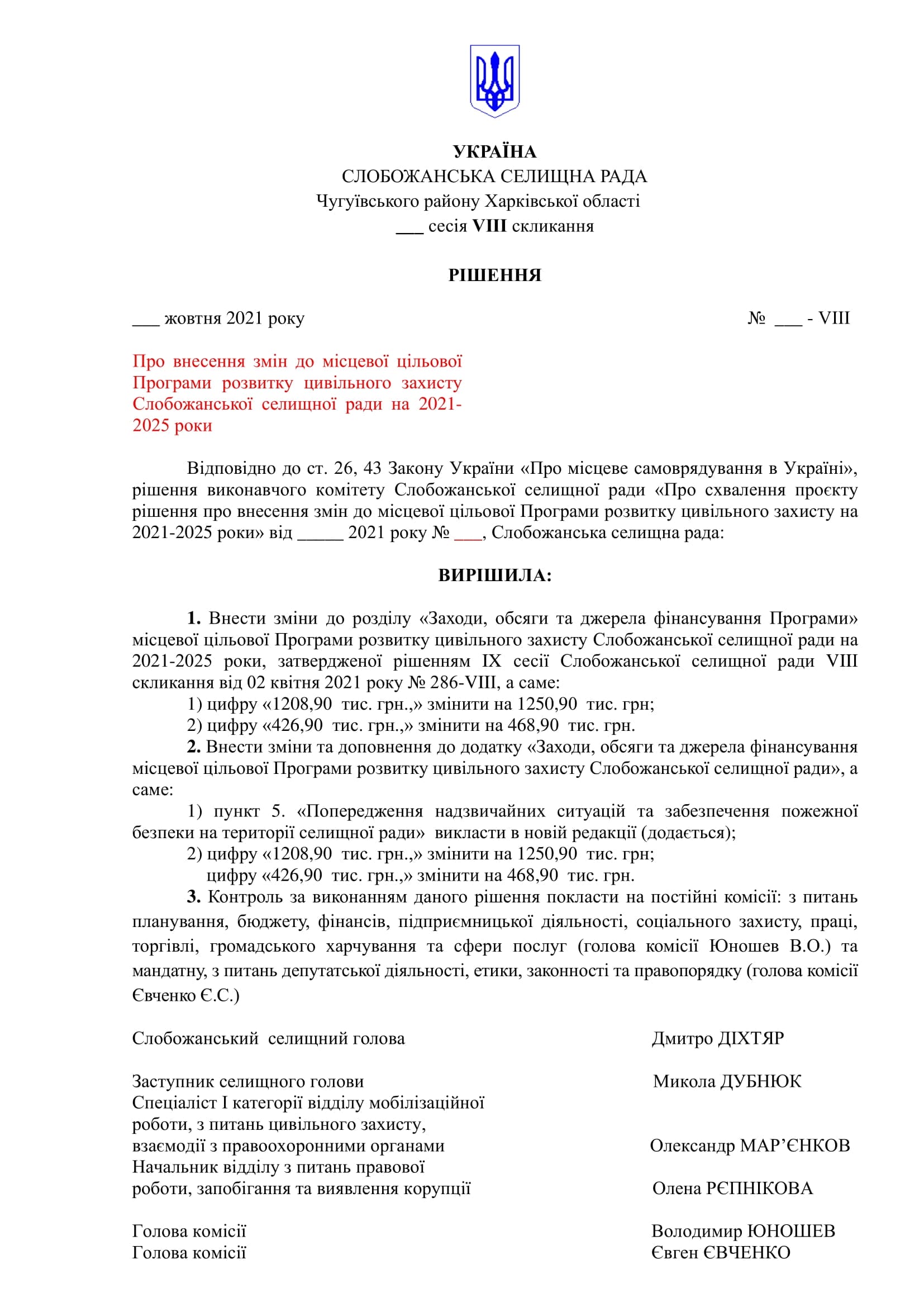 УКРАЇНА
СЛОБОЖАНСЬКА СЕЛИЩНА РАДА
Чугуївського району Харківської області
___ сесія VIII скликання

РІШЕННЯ

___ жовтня 2021 року № ___ - VIII

Про внесення змін до місцевої цільової Програми розвитку цивільного захисту Слобожанської селищної ради на 2021-2025 роки

Відповідно до ст. 26, 43 Закону України «Про місцеве самоврядування в Україні», рішення виконавчого комітету Слобожанської селищної ради «Про схвалення проєкту рішення про внесення змін до місцевої цільової Програми розвитку цивільного захисту на 2021-2025 роки» від _____ 2021 року № ___, Слобожанська селищна рада:

ВИРІШИЛА:

1. Внести зміни до розділу «Заходи, обсяги та джерела фінансування Програми» місцевої цільової Програми розвитку цивільного захисту Слобожанської селищної ради на 2021-2025 роки, затвердженої рішенням IX сесії Слобожанської селищної ради VIII скликання від 02 квітня 2021 року № 286-VIII, а саме:
1) цифру «1208,90 тис. грн.,» змінити на 1250,90 тис. грн;
2) цифру «426,90 тис. грн.,» змінити на 468,90 тис. грн.
2. Внести зміни та доповнення до додатку «Заходи, обсяги та джерела фінансування місцевої цільової Програми розвитку цивільного захисту Слобожанської селищної ради», а саме:
1) пункт 5. «Попередження надзвичайних ситуацій та забезпечення пожежної безпеки на території селищної ради» викласти в новій редакції (додається);
2) цифру «1208,90 тис. грн.,» змінити на 1250,90 тис. грн;
цифру «426,90 тис. грн.,» змінити на 468,90 тис. грн.
3. Контроль за виконанням даного рішення покласти на постійні комісії: з питань планування, бюджету, фінансів, підприємницької діяльності, соціального захисту, праці, торгівлі, громадського харчування та сфери послуг (голова комісії Юношев В.О.) та мандатну, з питань депутатської діяльності, етики, законності та правопорядку (голова комісії Євченко Є.С.)

Слобожанський селищний голова Дмитро ДІХТЯР

Заступник селищного голови Микола ДУБНЮК
Спеціаліст I категорії відділу мобілізаційної роботи, з питань цивільного захисту, взаємодії з правоохоронними органами Олександр МАР’ЄНКОВ
Начальник відділу з питань правової роботи, запобігання та виявлення корупції Олена РЄПНІКОВА

Голова комісії Володимир ЮНОШЕВ
Голова комісії Євген ЄВЧЕНКО